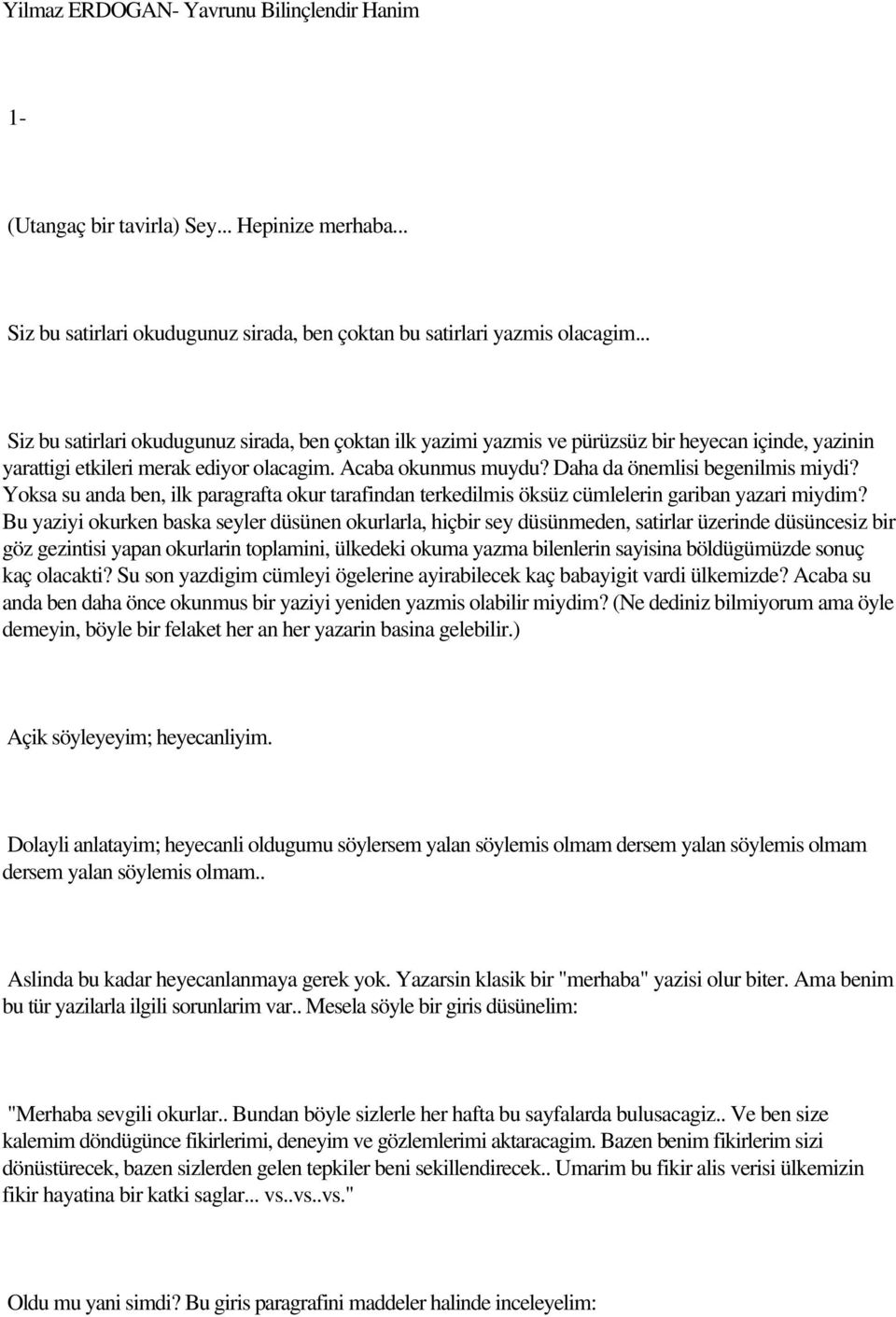 Yilmaz ERDOGAN- Yavrunu Bilinçlendir Hanim

1-

(Utangaç bir tavirla) Sey... Hepinize merhaba...

Siz bu satirlari okudugunuz sirada, ben çoktan bu satirlari yazmis olacagim...

Siz bu satirlari okudugunuz sirada, ben çoktan ilk yazimi yazmis ve pürüzsüz bir heyecan içinde, yazinin yarattigi etkileri merak ediyor olacagim. Acaba okunmus muydu? Daha da önemlisi begenilmis miydi? Yoksa su anda ben, ilk paragrafta okur tarafindan terkedilmis öksüz cümlelerin gariban yazari miydim? Bu yaziyi okurken baska seyler düsünen okurlarla, hiçbir sey düsünmeden, satirlar üzerinde düsüncesiz bir göz gezintisi yapan okurlarin toplamini, ülkedeki okuma yazma bilenlerin sayisina böldügümüzde sonuç kaç olacakti? Su son yazdigim cümleyi ögelerine ayirabilecek kaç babayigit vardi ülkemizde? Acaba su anda ben daha önce okunmus bir yaziyi yeniden yazmis olabilir miydim? (Ne dediniz bilmiyorum ama öyle demeyin, böyle bir felaket her an her yazarin basina gelebilir.)

Açik söyleyeyim; heyecanliyim.

Dolayli anlatayim; heyecanli oldugumu söylersem yalan söylemis olmam dersem yalan söylemis olmam dersem yalan söylemis olmam..

Aslinda bu kadar heyecanlanmaya gerek yok. Yazarsin klasik bir "merhaba" yazisi olur biter. Ama benim bu tür yazilarla ilgili sorunlarim var.. Mesela söyle bir giris düsünelim:

"Merhaba sevgili okurlar.. Bundan böyle sizlerle her hafta bu sayfalarda bulusacagiz.. Ve ben size kalemim döndügünce fikirlerimi, deneyim ve gözlemlerimi aktaracagim. Bazen benim fikirlerim sizi dönüstürecek, bazen sizlerden gelen tepkiler beni sekillendirecek.. Umarim bu fikir alis verisi ülkemizin fikir hayatina bir katki saglar... vs..vs..vs."

Oldu mu yani simdi? Bu giris paragrafini maddeler halinde inceleyelim: